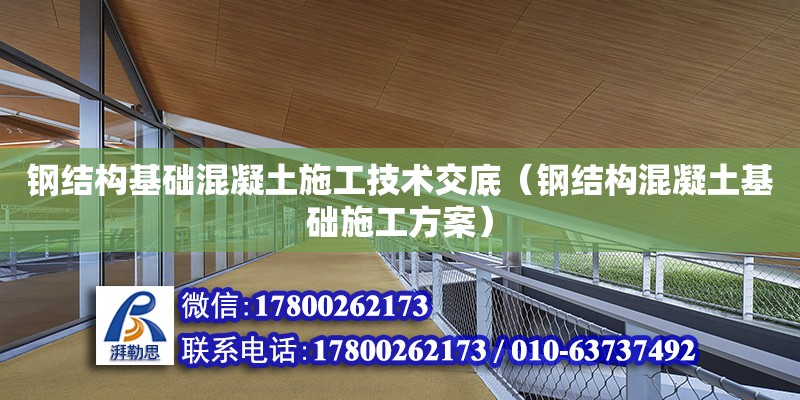 钢结构基础混凝土施工技术交底（钢结构混凝土基础施工方案）

湃勒思

微信:17800262173

联系电话:17800262173 / 010-63737492